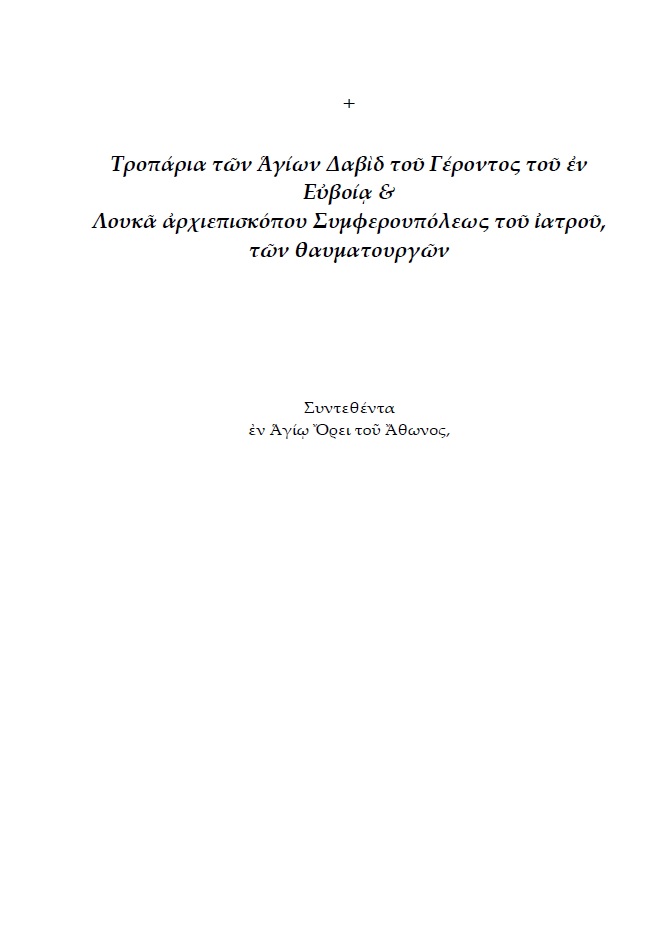 +

Τροπάρια τῶν Ἁγίων Δαβὶδ τοῦ Γέροντος τοῦ ἐν Εὐβοίᾳ &
Λουκᾶ ἀρχιεπισκόπου Συμφερουπόλεως τοῦ ἰατροῦ,
τῶν θαυματουργῶν

Συντεθέντα
ἐν Ἁγίῳ Ὄρει τοῦ Ἄθωνος,